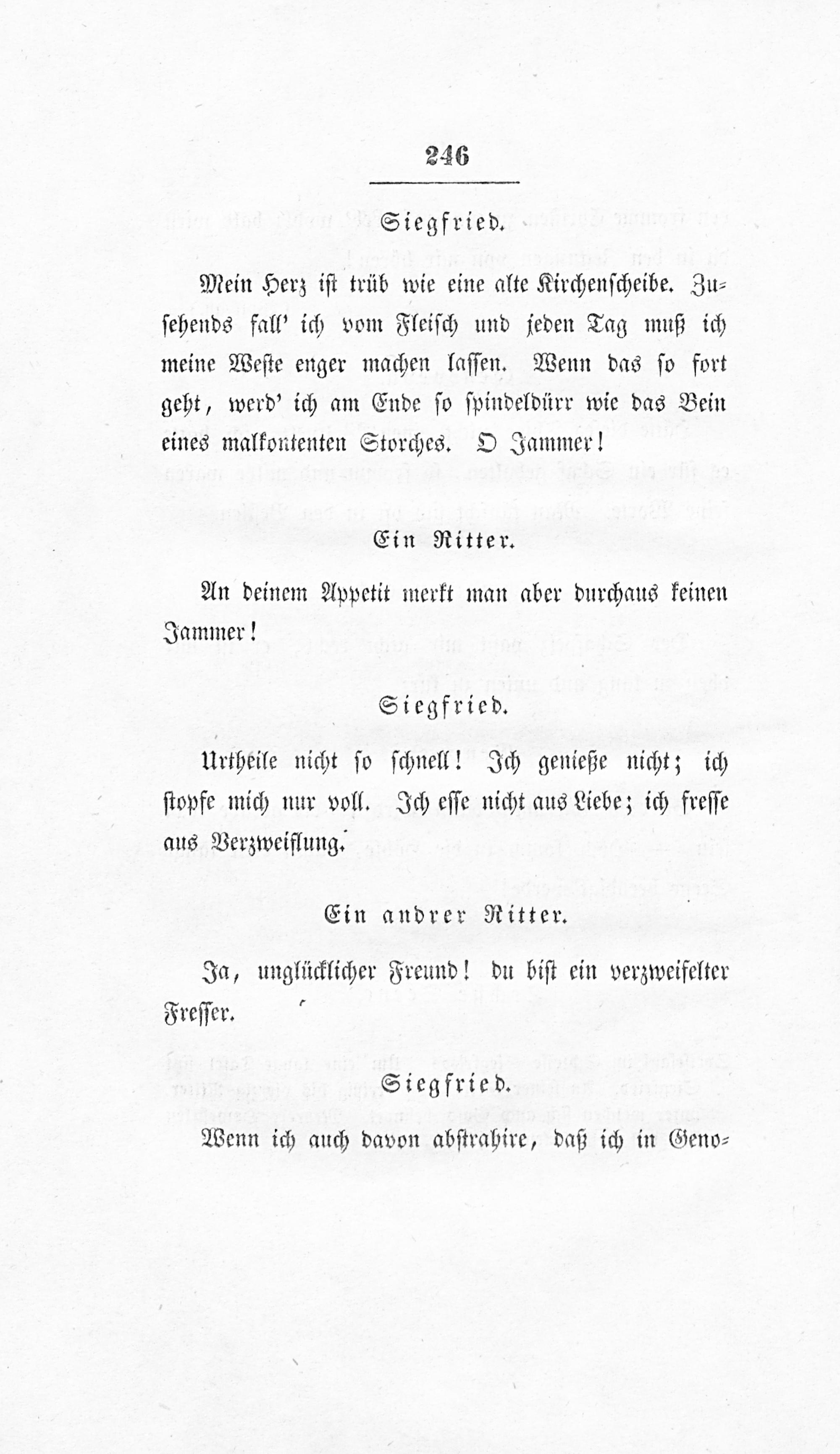 246

Siegfried.

Mein Herz ist trüb wie eine alte Kirchenscheibe. Zusehends fall' ich vom Fleisch und jeden Tag muß ich meine Weste enger machen lassen. Wenn das so fort geht, werd' ich am Ende so spindeldürr wie das Bein eines malkontenten Storches. O Jammer!

Ein Ritter.

An deinem Appetit merkt man aber durchaus keinen Jammer!

Siegfried.

Urtheile nicht so schnell! Ich genieße nicht; ich stopfe mich nur voll. Ich esse nicht aus Liebe; ich fresse aus Verzweiflung.

Ein andrer Ritter.

Ja, unglücklicher Freund! du bist ein verzweifelter Fresser.

Siegfried.

Wenn ich auch davon abstrahire, daß ich in Geno-